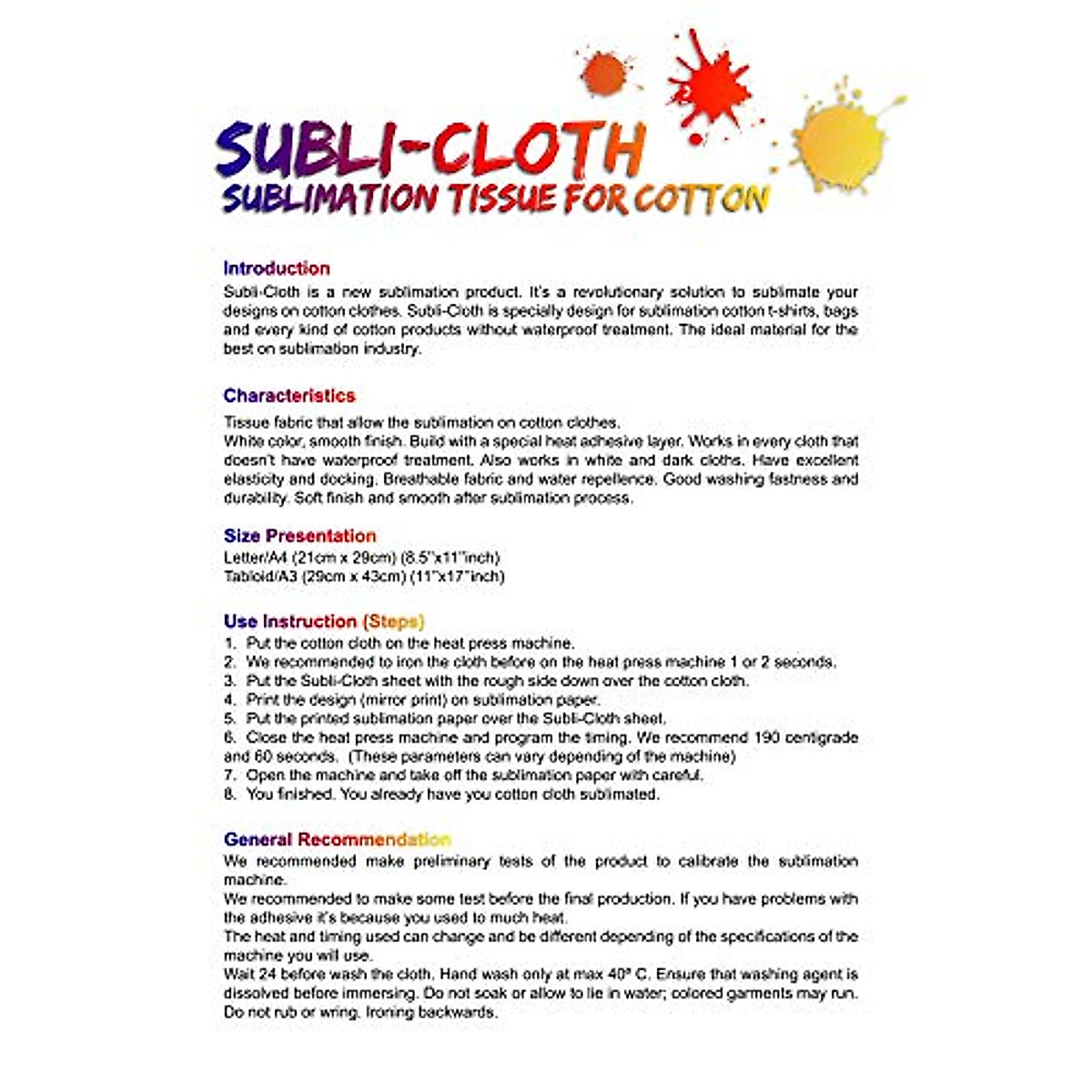 SUBLI-CLOTH
SUBLIMATION TISSUE FOR COTTON

Introduction
Subli-Cloth is a new sublimation product. It's a revolutionary solution to sublimate your designs on cotton clothes. Subli-Cloth is specially design for sublimation cotton t-shirts, bags and every kind of cotton products without waterproof treatment. The ideal material for the best on sublimation industry.

Characteristics
Tissue fabric that allow the sublimation on cotton clothes.
White color, smooth finish. Build with a special heat adhesive layer. Works in every cloth that doesn't have waterproof treatment. Also works in white and dark cloths. Have excellent elasticity and docking. Breathable fabric and water repellence. Good washing fastness and durability. Soft finish and smooth after sublimation process.

Size Presentation
Letter/A4 (21cm x 29cm) (8.5"x11"inch)
Tabloid/A3 (29cm x 43cm) (11"x17"inch)

Use Instruction (Steps)
1. Put the cotton cloth on the heat press machine.
2. We recommended to iron the cloth before on the heat press machine 1 or 2 seconds.
3. Put the Subli-Cloth sheet with the rough side down over the cotton cloth.
4. Print the design (mirror print) on sublimation paper.
5. Put the printed sublimation paper over the Subli-Cloth sheet.
6. Close the heat press machine and program the timing. We recommend 190 centigrade and 60 seconds. (These parameters can vary depending of the machine)
7. Open the machine and take off the sublimation paper with careful.
8. You finished. You already have you cotton cloth sublimated.

General Recommendation
We recommended make preliminary tests of the product to calibrate the sublimation machine.
We recommended to make some test before the final production. If you have problems with the adhesive it's because you used to much heat.
The heat and timing used can change and be different depending of the specifications of the machine you will use.
Wait 24 before wash the cloth. Hand wash only at max 40º C. Ensure that washing agent is dissolved before immersing. Do not soak or allow to lie in water; colored garments may run. Do not rub or wring. Ironing backwards.